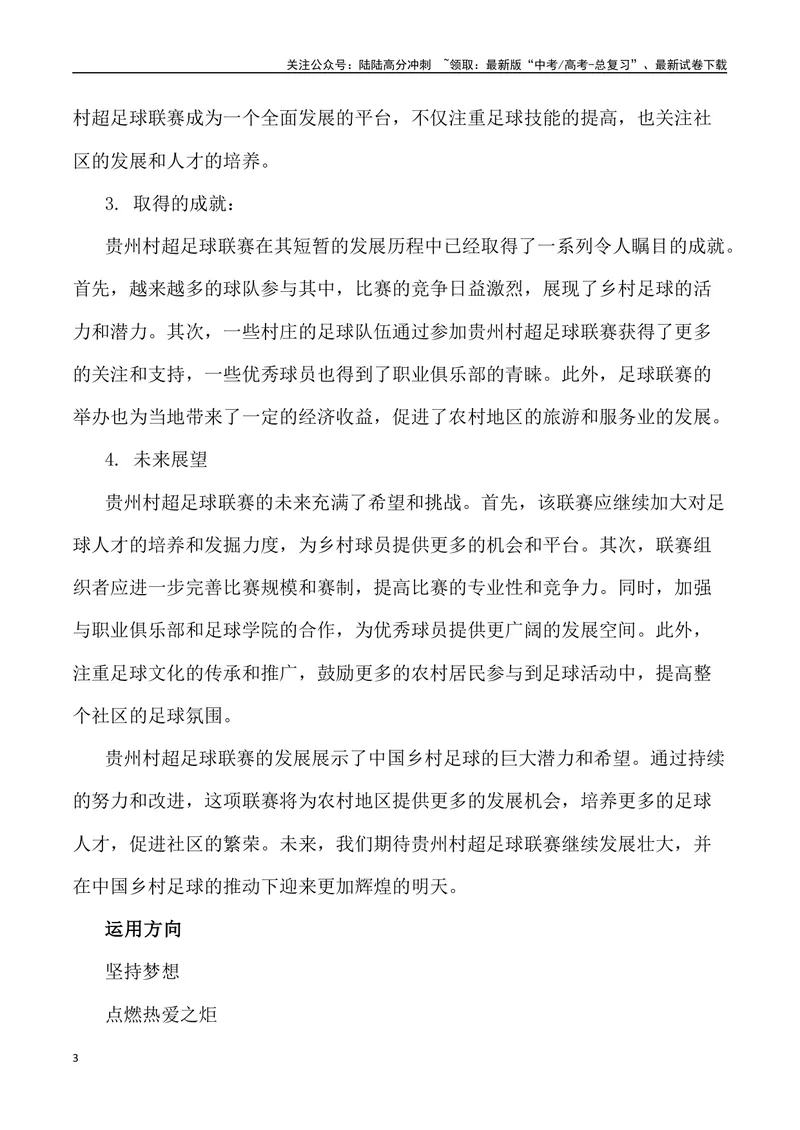 关注公众号：陆陆高分冲刺 ~领取：最新版“中考/高考-总复习”、最新试卷下载

村超足球联赛成为一个全面发展的平台，不仅注重足球技能的提高，也关注社区的发展和人才的培养。

3. 取得的成就：

贵州村超足球联赛在其短暂的发展历程中已经取得了一系列令人瞩目的成就。首先，越来越多的球队参与其中，比赛的竞争日益激烈，展现了乡村足球的活力和潜力。其次，一些村庄的足球队伍通过参加贵州村超足球联赛获得了更多的关注和支持，一些优秀球员也得到了职业俱乐部的青睐。此外，足球联赛的举办也为当地带来了一定的经济收益，促进了农村地区的旅游和服务业的发展。

4. 未来展望

贵州村超足球联赛的未来充满了希望和挑战。首先，该联赛应继续加大对足球人才的培养和发掘力度，为乡村球员提供更多的机会和平台。其次，联赛组织者应进一步完善比赛规模和赛制，提高比赛的专业性和竞争力。同时，加强与职业俱乐部和足球学院的合作，为优秀球员提供更广阔的发展空间。此外，注重足球文化的传承和推广，鼓励更多的农村居民参与到足球活动中，提高整个社区的足球氛围。

贵州村超足球联赛的发展展示了中国乡村足球的巨大潜力和希望。通过持续的努力和改进，这项联赛将为农村地区提供更多的发展机会，培养更多的足球人才，促进社区的繁荣。未来，我们期待贵州村超足球联赛继续发展壮大，并在中国乡村足球的推动下迎来更加辉煌的明天。

运用方向

坚持梦想

点燃热爱之炬

3